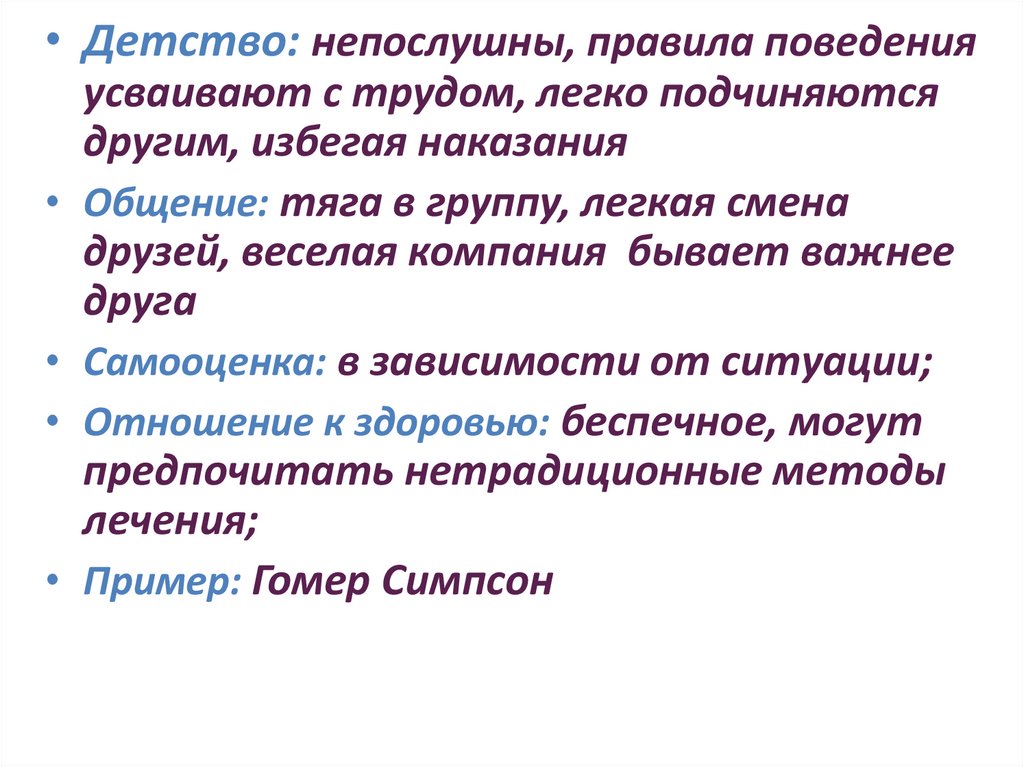 • Детство: непослушны, правила поведения усваивают с трудом, легко подчиняются другим, избегая наказания

• Общение: тяга в группу, легкая смена друзей, веселая компания  бывает важнее друга

• Самооценка: в зависимости от ситуации;

• Отношение к здоровью: беспечное, могут предпочитать нетрадиционные методы лечения;

• Пример: Гомер Симпсон